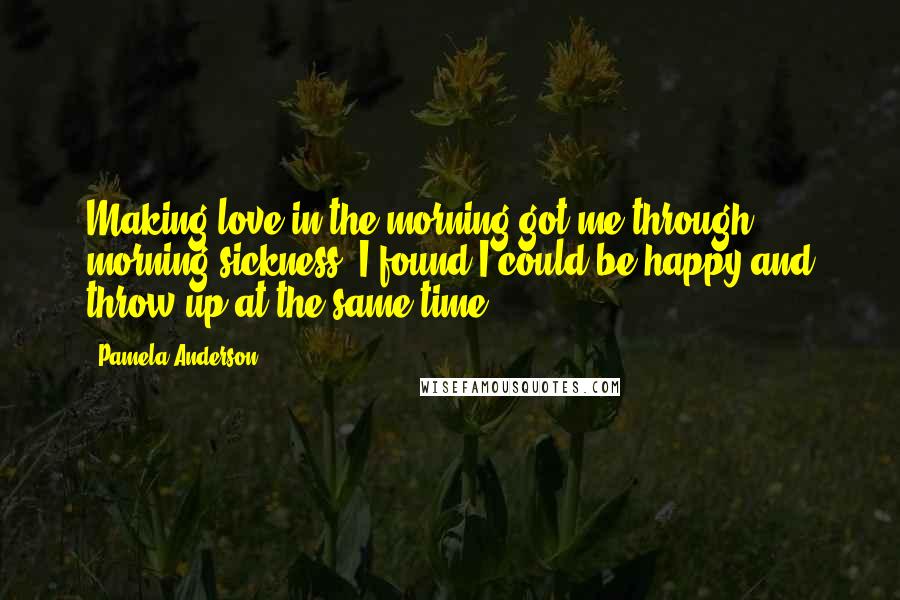 Making love in the morning got me through morning sickness. I found I could be happy and throw up at the same time.

Pamela Anderson

WISEFAMOUSQUOTES.COM